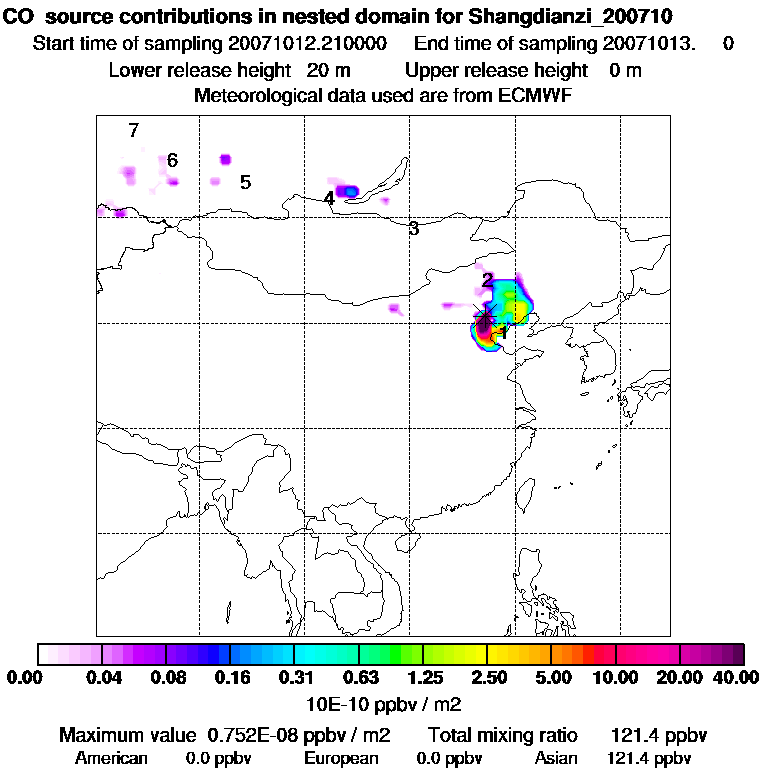 CO source contributions in nested domain for Shangdianzi_200710
Start time of sampling 20071012.210000 End time of sampling 20071013. 0
Lower release height 20 m Upper release height 0 m
Meteorological data used are from ECMWF

7
6
5
4
3
2
1

0.00 0.04 0.08 0.16 0.31 0.63 1.25 2.50 5.00 10.00 20.00 40.00
10E-10 ppbv / m2

Maximum value 0.752E-08 ppbv / m2 Total mixing ratio 121.4 ppbv
American 0.0 ppbv European 0.0 ppbv Asian 121.4 ppbv